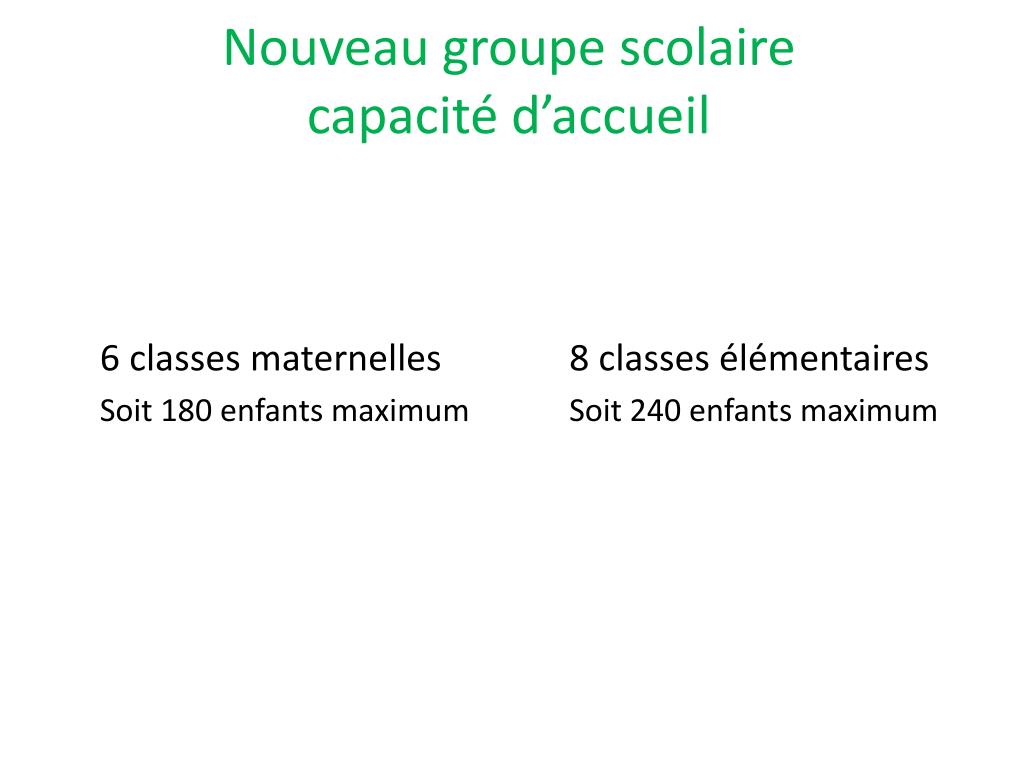 Nouveau groupe scolaire
capacité d’accueil

6 classes maternelles
Soit 180 enfants maximum

8 classes élémentaires
Soit 240 enfants maximum